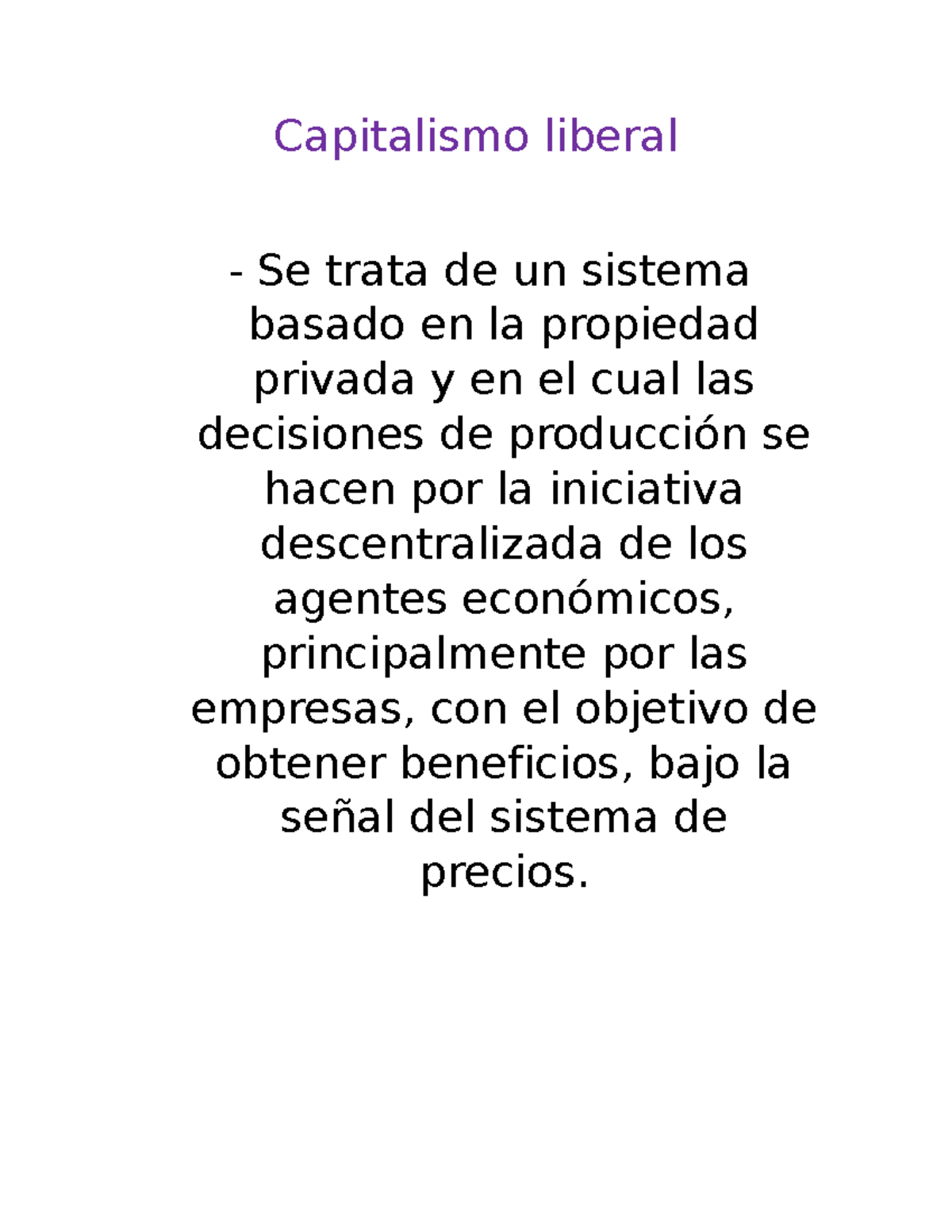 Capitalismo liberal

- Se trata de un sistema basado en la propiedad privada y en el cual las decisiones de producción se hacen por la iniciativa descentralizada de los agentes económicos, principalmente por las empresas, con el objetivo de obtener beneficios, bajo la señal del sistema de precios.